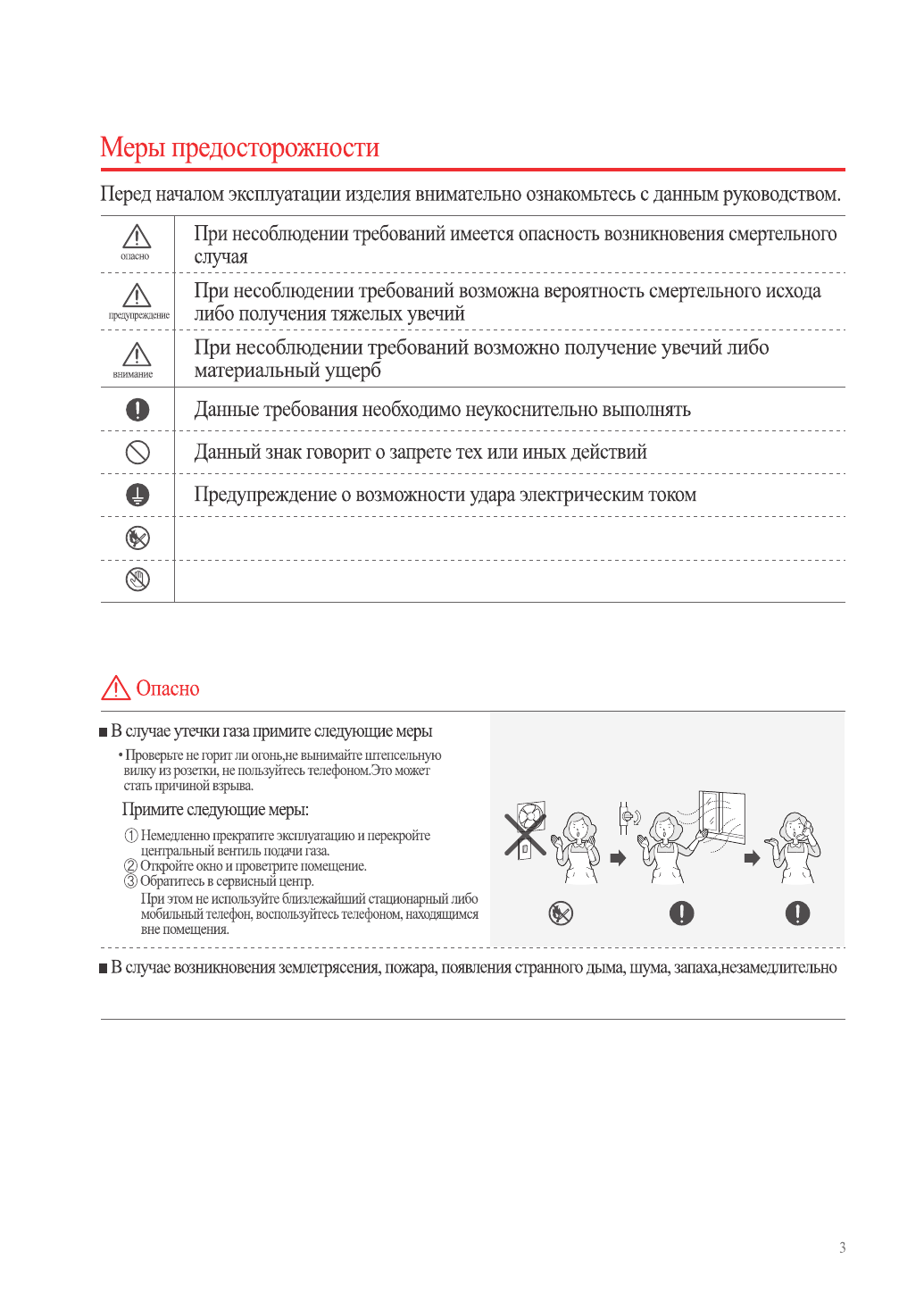 Меры предосторожности

Перед началом эксплуатации изделия внимательно ознакомьтесь с данным руководством.

| | |
|---|---|
| опасно | При несоблюдении требований имеется опасность возникновения смертельного случая |
| предупреждение | При несоблюдении требований возможна вероятность смертельного исхода либо получения тяжелых увечий |
| внимание | При несоблюдении требований возможно получение увечий либо материальный ущерб |
| | Данные требования необходимо неукоснительно выполнять |
| | Данный знак говорит о запрете тех или иных действий |
| | Предупреждение о возможности удара электрическим током |
| | |
| | |

Опасно

■ В случае утечки газа примите следующие меры

• Проверьте не горит ли огонь,не вынимайте штепсельную вилку из розетки, не пользуйтесь телефоном.Это может стать причиной взрыва.

Примите следующие меры:

① Немедленно прекратите эксплуатацию и перекройте центральный вентиль подачи газа.
② Откройте окно и проветрите помещение.
③ Обратитесь в сервисный центр.
При этом не используйте близлежайший стационарный либо мобильный телефон, воспользуйтесь телефоном, находящимся вне помещения.

■ В случае возникновения землетрясения, пожара, появления странного дыма, шума, запаха,незамедлительно

3